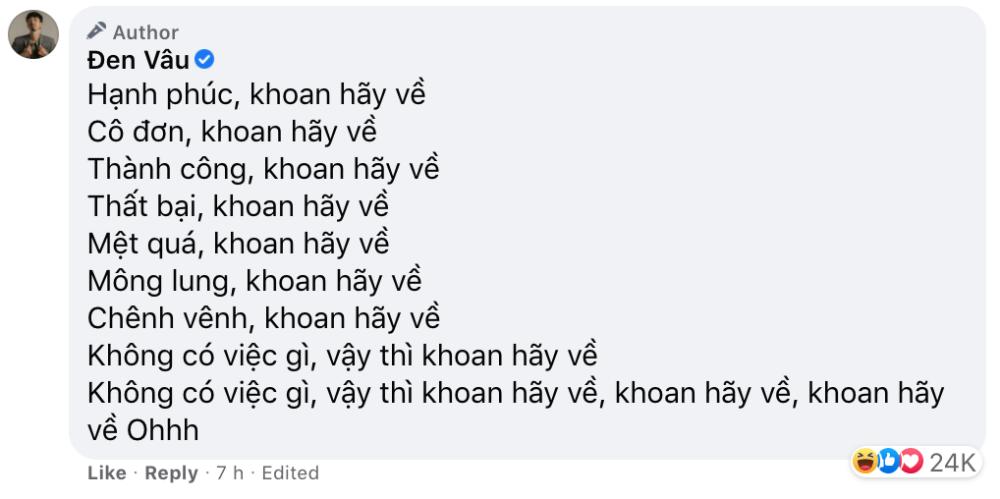 Author
Đen Vâu
Hạnh phúc, khoan hãy về
Cô đơn, khoan hãy về
Thành công, khoan hãy về
Thất bại, khoan hãy về
Mệt quá, khoan hãy về
Mông lung, khoan hãy về
Chênh vênh, khoan hãy về
Không có việc gì, vậy thì khoan hãy về
Không có việc gì, vậy thì khoan hãy về, khoan hãy về, khoan hãy về Ohhh

Like · Reply · 7 h · Edited
24K